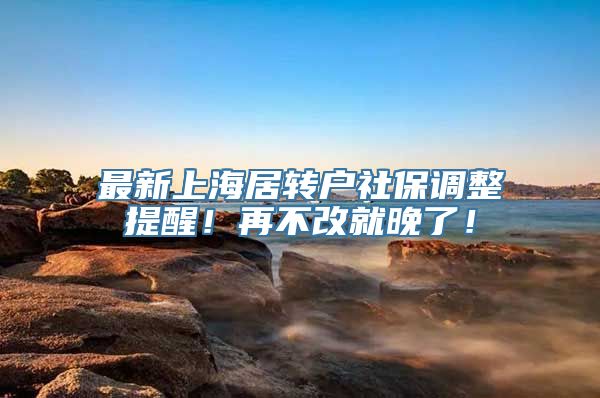 最新上海居转户社保调整提醒！再不改就晚了！